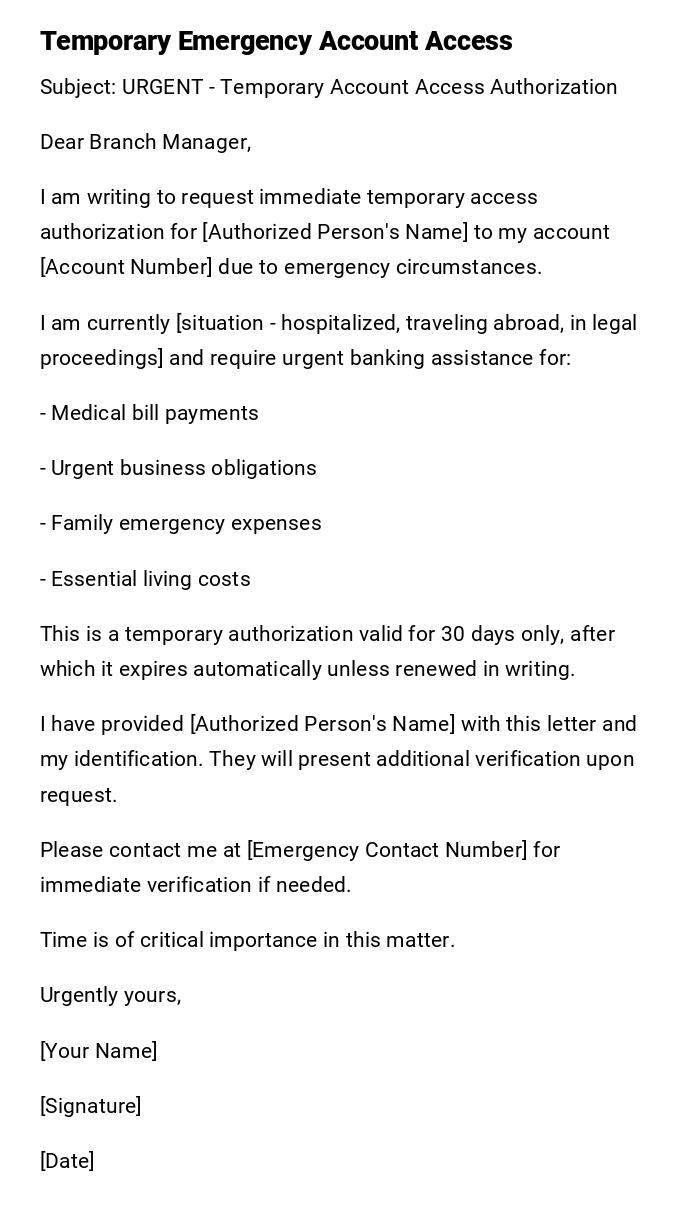 Temporary Emergency Account Access

Subject: URGENT - Temporary Account Access Authorization

Dear Branch Manager,

I am writing to request immediate temporary access authorization for [Authorized Person's Name] to my account [Account Number] due to emergency circumstances.

I am currently [situation - hospitalized, traveling abroad, in legal proceedings] and require urgent banking assistance for:

- Medical bill payments

- Urgent business obligations

- Family emergency expenses

- Essential living costs

This is a temporary authorization valid for 30 days only, after which it expires automatically unless renewed in writing.

I have provided [Authorized Person's Name] with this letter and my identification. They will present additional verification upon request.

Please contact me at [Emergency Contact Number] for immediate verification if needed.

Time is of critical importance in this matter.

Urgently yours,

[Your Name]

[Signature]

[Date]